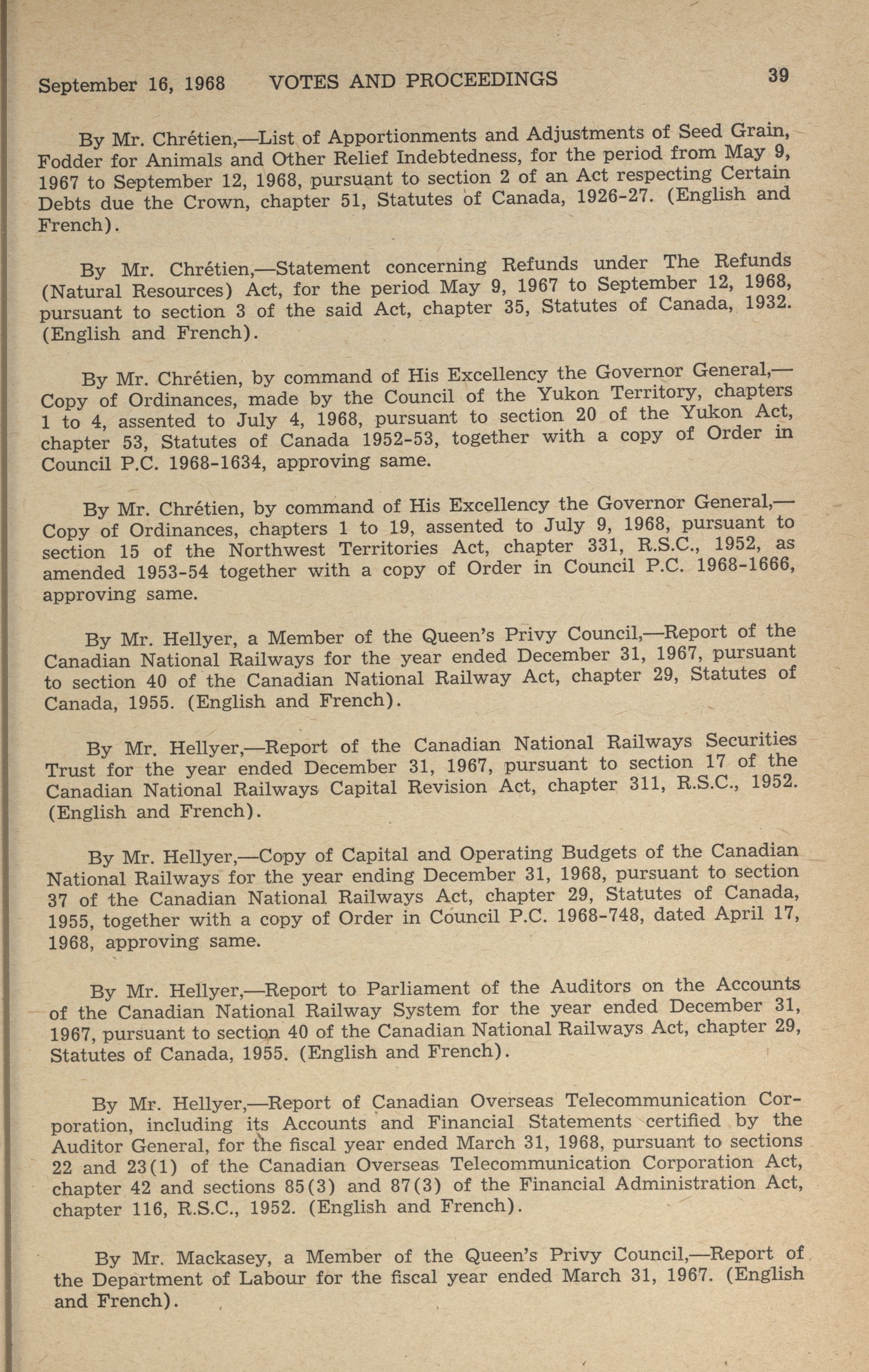 September 16, 1968 VOTES AND PROCEEDINGS 39

By Mr. Chrétien,—List of Apportionments and Adjustments of Seed Grain, Fodder for Animals and Other Relief Indebtedness, for the period from May 9, 1967 to September 12, 1968, pursuant to section 2 of an Act respecting Certain Debts due the Crown, chapter 51, Statutes of Canada, 1926-27. (English and French).

By Mr. Chrétien,—Statement concerning Refunds under The Refunds (Natural Resources) Act, for the period May 9, 1967 to September 12, 1968, pursuant to section 3 of the said Act, chapter 35, Statutes of Canada, 1932. (English and French).

By Mr. Chrétien, by command of His Excellency the Governor General,—Copy of Ordinances, made by the Council of the Yukon Territory, chapters 1 to 4, assented to July 4, 1968, pursuant to section 20 of the Yukon Act, chapter 53, Statutes of Canada 1952-53, together with a copy of Order in Council P.C. 1968-1634, approving same.

By Mr. Chrétien, by command of His Excellency the Governor General,—Copy of Ordinances, chapters 1 to 19, assented to July 9, 1968, pursuant to section 15 of the Northwest Territories Act, chapter 331, R.S.C., 1952, as amended 1953-54 together with a copy of Order in Council P.C. 1968-1666, approving same.

By Mr. Hellyer, a Member of the Queen's Privy Council,—Report of the Canadian National Railways for the year ended December 31, 1967, pursuant to section 40 of the Canadian National Railway Act, chapter 29, Statutes of Canada, 1955. (English and French).

By Mr. Hellyer,—Report of the Canadian National Railways Securities Trust for the year ended December 31, 1967, pursuant to section 17 of the Canadian National Railways Capital Revision Act, chapter 311, R.S.C., 1952. (English and French).

By Mr. Hellyer,—Copy of Capital and Operating Budgets of the Canadian National Railways for the year ending December 31, 1968, pursuant to section 37 of the Canadian National Railways Act, chapter 29, Statutes of Canada, 1955, together with a copy of Order in Council P.C. 1968-748, dated April 17, 1968, approving same.

By Mr. Hellyer,—Report to Parliament of the Auditors on the Accounts of the Canadian National Railway System for the year ended December 31, 1967, pursuant to section 40 of the Canadian National Railways Act, chapter 29, Statutes of Canada, 1955. (English and French).

By Mr. Hellyer,—Report of Canadian Overseas Telecommunication Corporation, including its Accounts and Financial Statements certified by the Auditor General, for the fiscal year ended March 31, 1968, pursuant to sections 22 and 23(1) of the Canadian Overseas Telecommunication Corporation Act, chapter 42 and sections 85(3) and 87(3) of the Financial Administration Act, chapter 116, R.S.C., 1952. (English and French).

By Mr. Mackasey, a Member of the Queen's Privy Council,—Report of the Department of Labour for the fiscal year ended March 31, 1967. (English and French).